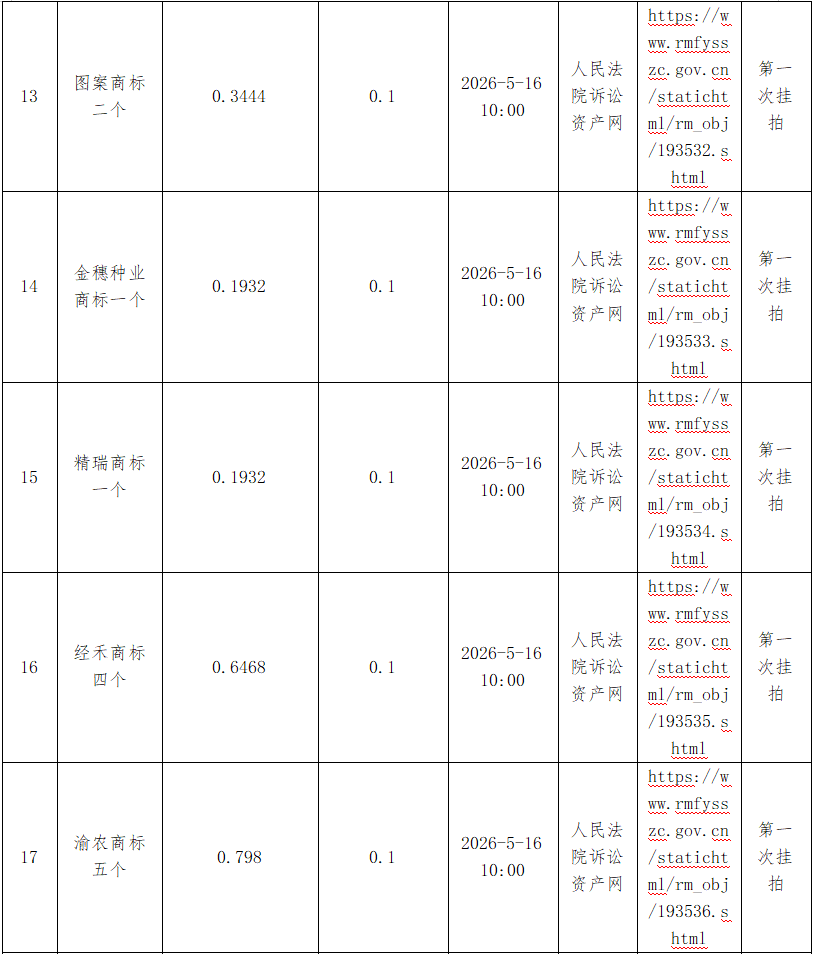 | 13 | 图案商标二个 | 0.3444 | 0.1 | 2026-5-16 10:00 | 人民法院诉讼资产网 | https://www.rmfysszc.gov.cn/statichtml/rm_obj/193532.shtml | 第一次挂拍 |
|---|---|---|---|---|---|---|---|
| 14 | 金穗种业商标一个 | 0.1932 | 0.1 | 2026-5-16 10:00 | 人民法院诉讼资产网 | https://www.rmfysszc.gov.cn/statichtml/rm_obj/193533.shtml | 第一次挂拍 |
| 15 | 精瑞商标一个 | 0.1932 | 0.1 | 2026-5-16 10:00 | 人民法院诉讼资产网 | https://www.rmfysszc.gov.cn/statichtml/rm_obj/193534.shtml | 第一次挂拍 |
| 16 | 经禾商标四个 | 0.6468 | 0.1 | 2026-5-16 10:00 | 人民法院诉讼资产网 | https://www.rmfysszc.gov.cn/statichtml/rm_obj/193535.shtml | 第一次挂拍 |
| 17 | 渝农商标五个 | 0.798 | 0.1 | 2026-5-16 10:00 | 人民法院诉讼资产网 | https://www.rmfysszc.gov.cn/statichtml/rm_obj/193536.shtml | 第一次挂拍 |